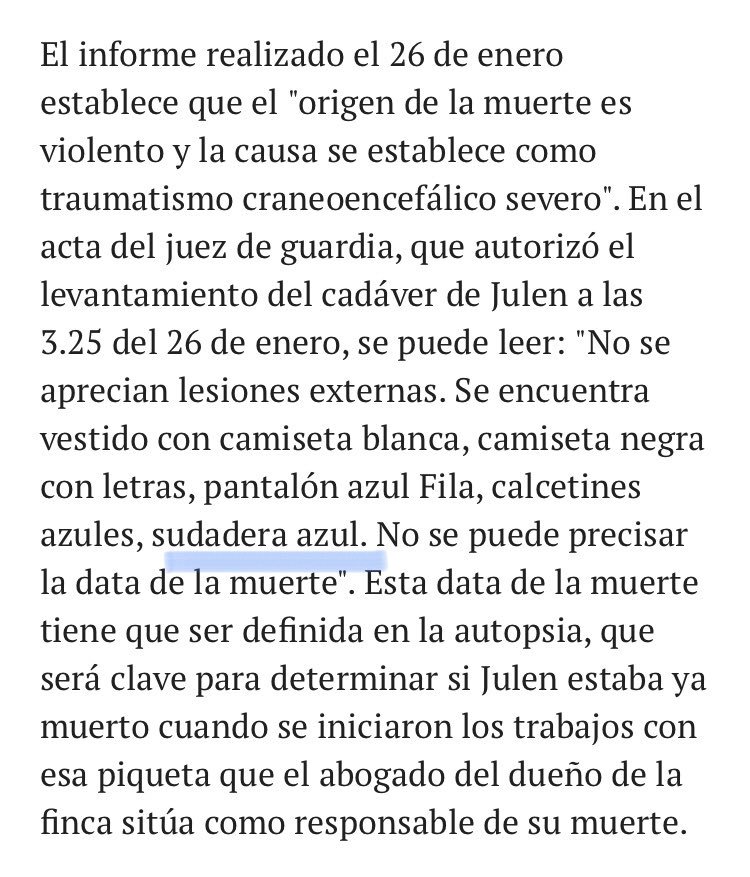 El informe realizado el 26 de enero establece que el "origen de la muerte es violento y la causa se establece como traumatismo craneoencefálico severo". En el acta del juez de guardia, que autorizó el levantamiento del cadáver de Julen a las 3.25 del 26 de enero, se puede leer: "No se aprecian lesiones externas. Se encuentra vestido con camiseta blanca, camiseta negra con letras, pantalón azul Fila, calcetines azules, sudadera azul. No se puede precisar la data de la muerte". Esta data de la muerte tiene que ser definida en la autopsia, que será clave para determinar si Julen estaba ya muerto cuando se iniciaron los trabajos con esa piqueta que el abogado del dueño de la finca sitúa como responsable de su muerte.